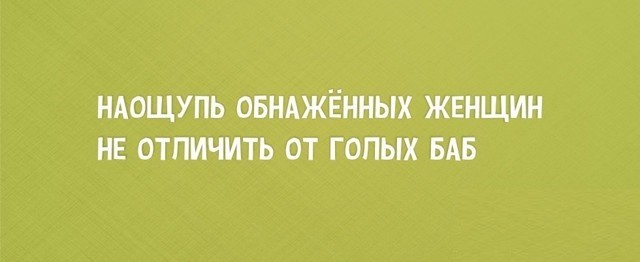 НАОЩУПЬ ОБНАЖЁННЫХ ЖЕНЩИН НЕ ОТЛИЧИТЬ ОТ ГОЛЫХ БАБ